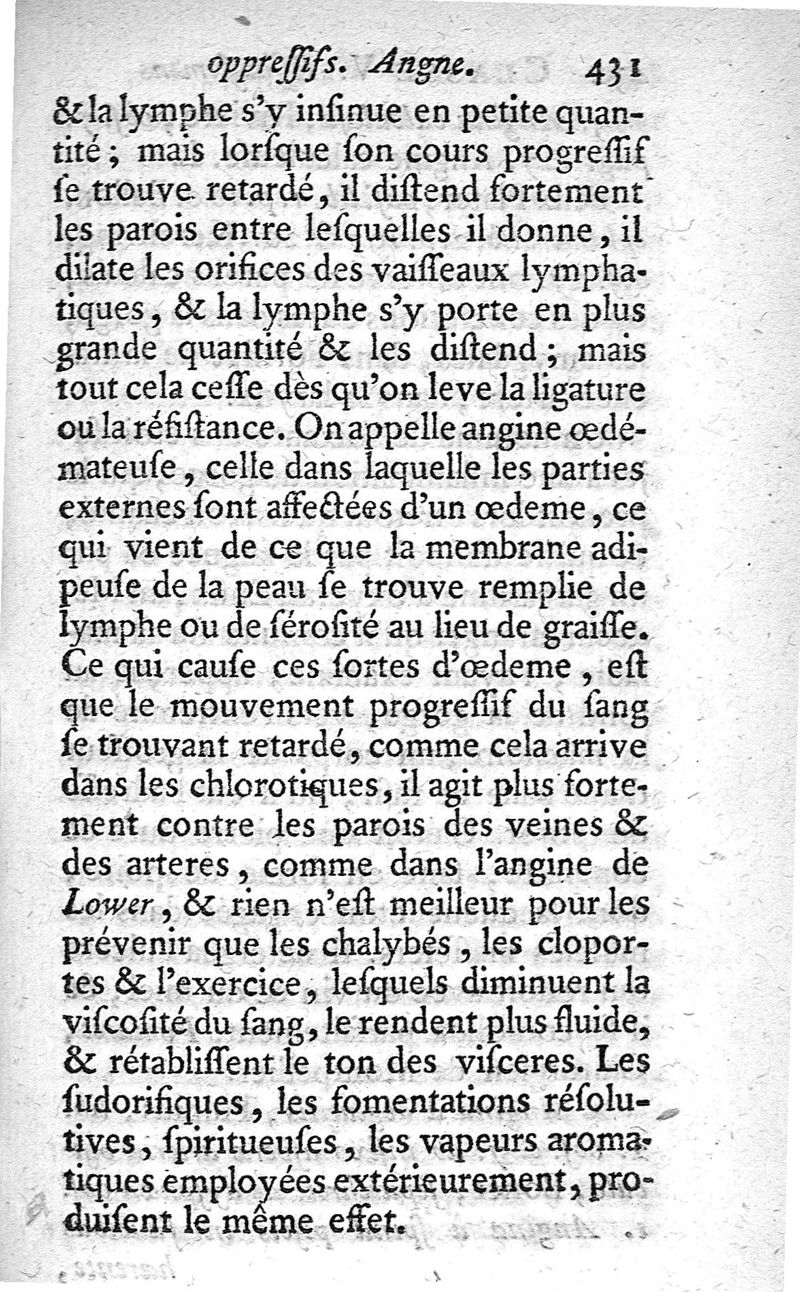 oppreſſifs. Angne. 431

& la lymphe s'y inſinue en petite quantité ; mais lorſque ſon cours progreſſif ſe trouve retardé, il diſtend fortement les parois entre leſquelles il donne, il dilate les orifices des vaiſſeaux lymphatiques, & la lymphe s'y porte en plus grande quantité & les diſtend ; mais tout cela ceſſe dès qu'on leve la ligature ou la réſiſtance. On appelle angine œdémateuſe, celle dans laquelle les parties externes ſont affectées d'un œdeme, ce qui vient de ce que la membrane adipeuſe de la peau ſe trouve remplie de lymphe ou de ſéroſité au lieu de graiſſe. Ce qui cauſe ces ſortes d'œdeme, eſt que le mouvement progreſſif du ſang ſe trouvant retardé, comme cela arrive dans les chlorotiques, il agit plus fortement contre les parois des veines & des arteres, comme dans l'angine de Lower, & rien n'eſt meilleur pour les prévenir que les chalybés, les cloportes & l'exercice, leſquels diminuent la viſcoſité du ſang, le rendent plus fluide, & rétabliſſent le ton des viſceres. Les ſudorifiques, les fomentations réſolutives, ſpiritueuſes, les vapeurs aromatiques employées extérieurement, produiſent le même effet.